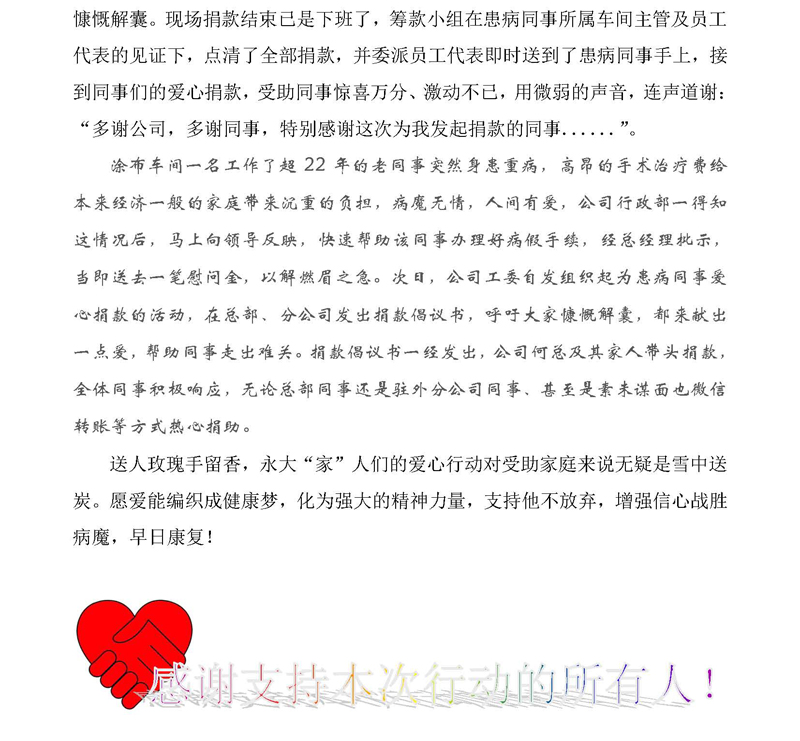 慷慨解囊。现场捐款结束已是下班了，筹款小组在患病同事所属车间主管及员工代表的见证下，点清了全部捐款，并委派员工代表即时送到了患病同事手上，接到同事们的爱心捐款，受助同事惊喜万分、激动不已，用微弱的声音，连声道谢：“多谢公司，多谢同事，特别感谢这次为我发起捐款的同事......”。

涂布车间一名工作了超 22 年的老同事突然身患重病，高昂的手术治疗费给本来经济一般的家庭带来沉重的负担，病魔无情，人间有爱，公司行政部一得知这情况后，马上向领导反映，快速帮助该同事办理好病假手续，经总经理批示，当即送去一笔慰问金，以解燃眉之急。次日，公司工委自发组织起为患病同事爱心捐款的活动，在总部、分公司发出捐款倡议书，呼吁大家慷慨解囊，都来献出一点爱，帮助同事走出难关。捐款倡议书一经发出，公司何总及其家人带头捐款，全体同事积极响应，无论总部同事还是驻外分公司同事、甚至是素未谋面也微信转账等方式热心捐助。

送人玫瑰手留香，永大“家”人们的爱心行动对受助家庭来说无疑是雪中送炭。愿爱能编织成健康梦，化为强大的精神力量，支持他不放弃，增强信心战胜病魔，早日康复！

感谢支持本次行动的所有人！